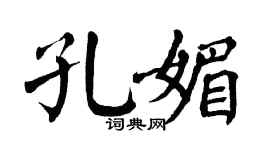 孔媚
词典网